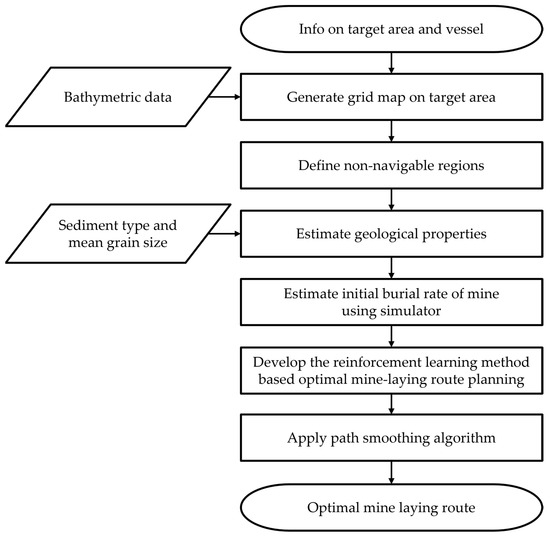 Info on target area and vessel

Bathymetric data

Generate grid map on target area

Define non-navigable regions

Sediment type and mean grain size

Estimate geological properties

Estimate initial burial rate of mine using simulator

Develop the reinforcement learning method based optimal mine-laying route planning

Apply path smoothing algorithm

Optimal mine laying route